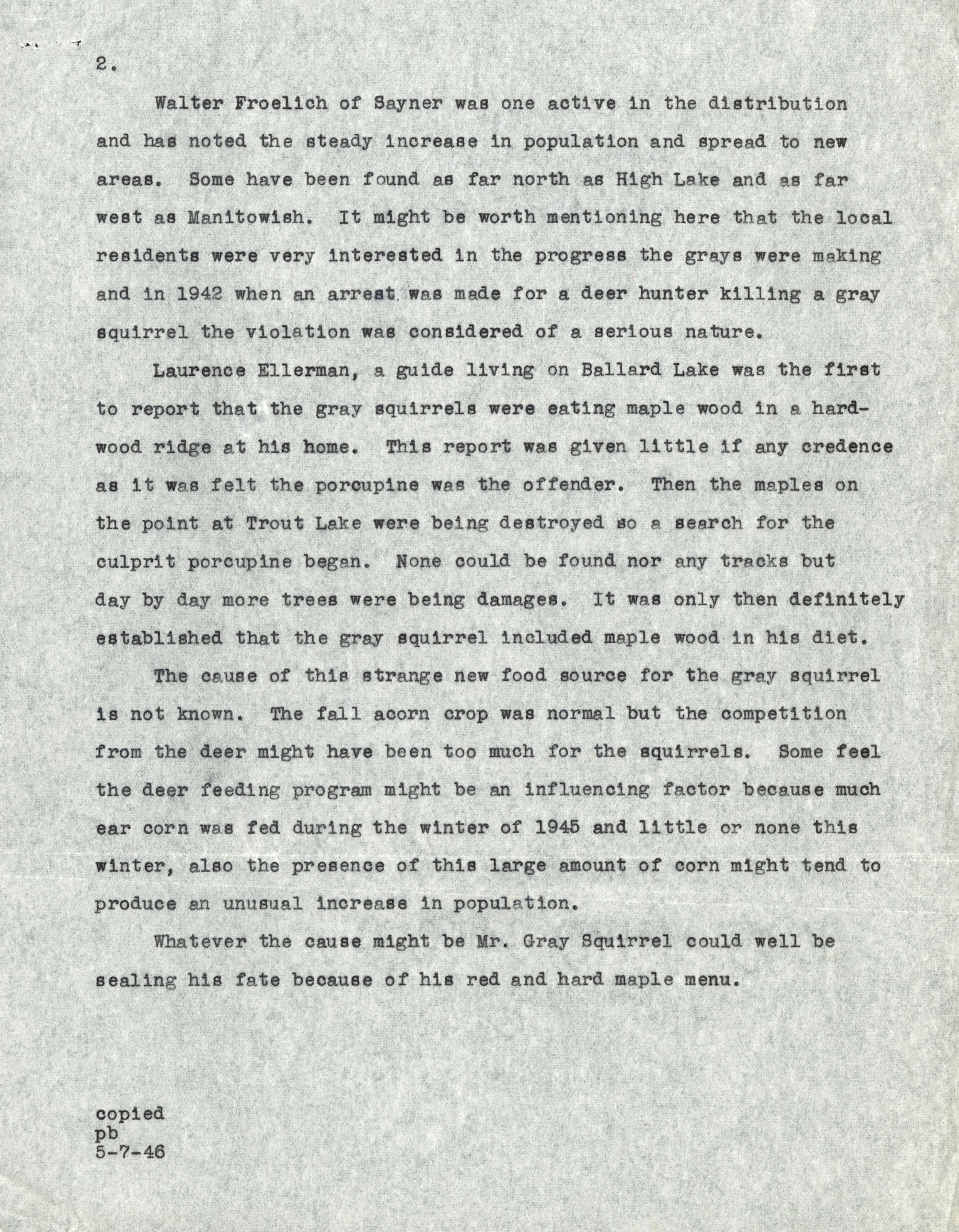 2.

Walter Froelich of Sayner was one active in the distribution and has noted the steady increase in population and spread to new areas. Some have been found as far north as High Lake and as far west as Manitowish. It might be worth mentioning here that the local residents were very interested in the progress the grays were making and in 1942 when an arrest was made for a deer hunter killing a gray squirrel the violation was considered of a serious nature.

Laurence Ellerman, a guide living on Ballard Lake was the first to report that the gray squirrels were eating maple wood in a hardwood ridge at his home. This report was given little if any credence as it was felt the porcupine was the offender. Then the maples on the point at Trout Lake were being destroyed so a search for the culprit porcupine began. None could be found nor any tracks but day by day more trees were being damages. It was only then definitely established that the gray squirrel included maple wood in his diet.

The cause of this strange new food source for the gray squirrel is not known. The fall acorn crop was normal but the competition from the deer might have been too much for the squirrels. Some feel the deer feeding program might be an influencing factor because much ear corn was fed during the winter of 1945 and little or none this winter, also the presence of this large amount of corn might tend to produce an unusual increase in population.

Whatever the cause might be Mr. Gray Squirrel could well be sealing his fate because of his red and hard maple menu.

copied
pb
5-7-46